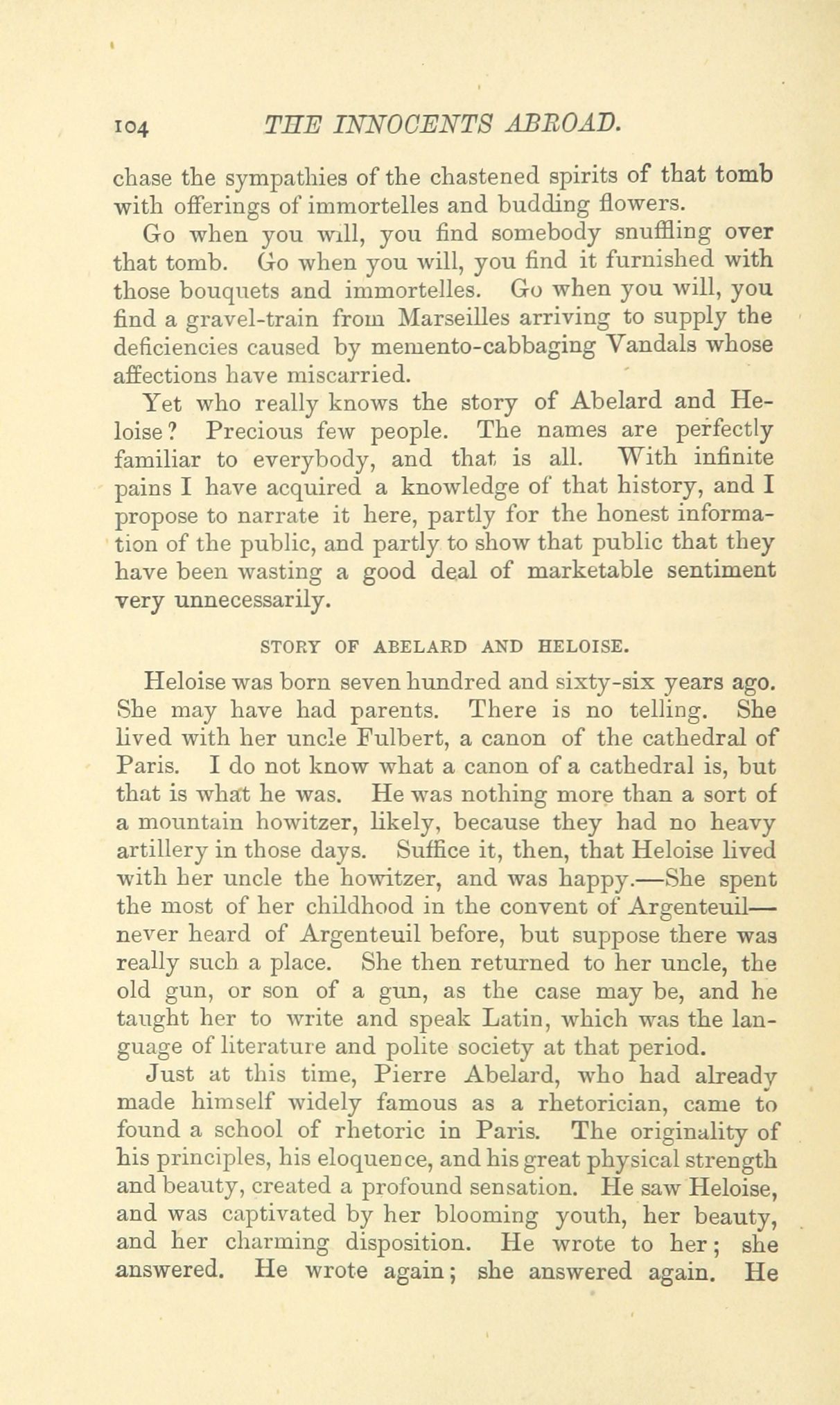 104 THE INNOCENTS ABROAD.

chase the sympathies of the chastened spirits of that tomb with offerings of immortelles and budding flowers.

Go when you will, you find somebody snuffling over that tomb. Go when you will, you find it furnished with those bouquets and immortelles. Go when you will, you find a gravel-train from Marseilles arriving to supply the deficiencies caused by memento-cabbaging Vandals whose affections have miscarried.

Yet who really knows the story of Abelard and Heloise? Precious few people. The names are perfectly familiar to everybody, and that is all. With infinite pains I have acquired a knowledge of that history, and I propose to narrate it here, partly for the honest information of the public, and partly to show that public that they have been wasting a good deal of marketable sentiment very unnecessarily.

STORY OF ABELARD AND HELOISE.

Heloise was born seven hundred and sixty-six years ago. She may have had parents. There is no telling. She lived with her uncle Fulbert, a canon of the cathedral of Paris. I do not know what a canon of a cathedral is, but that is what he was. He was nothing more than a sort of a mountain howitzer, likely, because they had no heavy artillery in those days. Suffice it, then, that Heloise lived with her uncle the howitzer, and was happy.—She spent the most of her childhood in the convent of Argenteuil—never heard of Argenteuil before, but suppose there was really such a place. She then returned to her uncle, the old gun, or son of a gun, as the case may be, and he taught her to write and speak Latin, which was the language of literature and polite society at that period.

Just at this time, Pierre Abelard, who had already made himself widely famous as a rhetorician, came to found a school of rhetoric in Paris. The originality of his principles, his eloquence, and his great physical strength and beauty, created a profound sensation. He saw Heloise, and was captivated by her blooming youth, her beauty, and her charming disposition. He wrote to her; she answered. He wrote again; she answered again. He